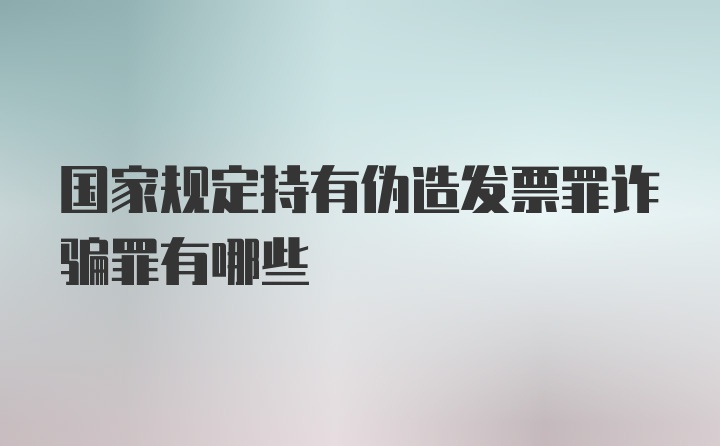 国家规定持有伪造发票罪诈骗罪有哪些